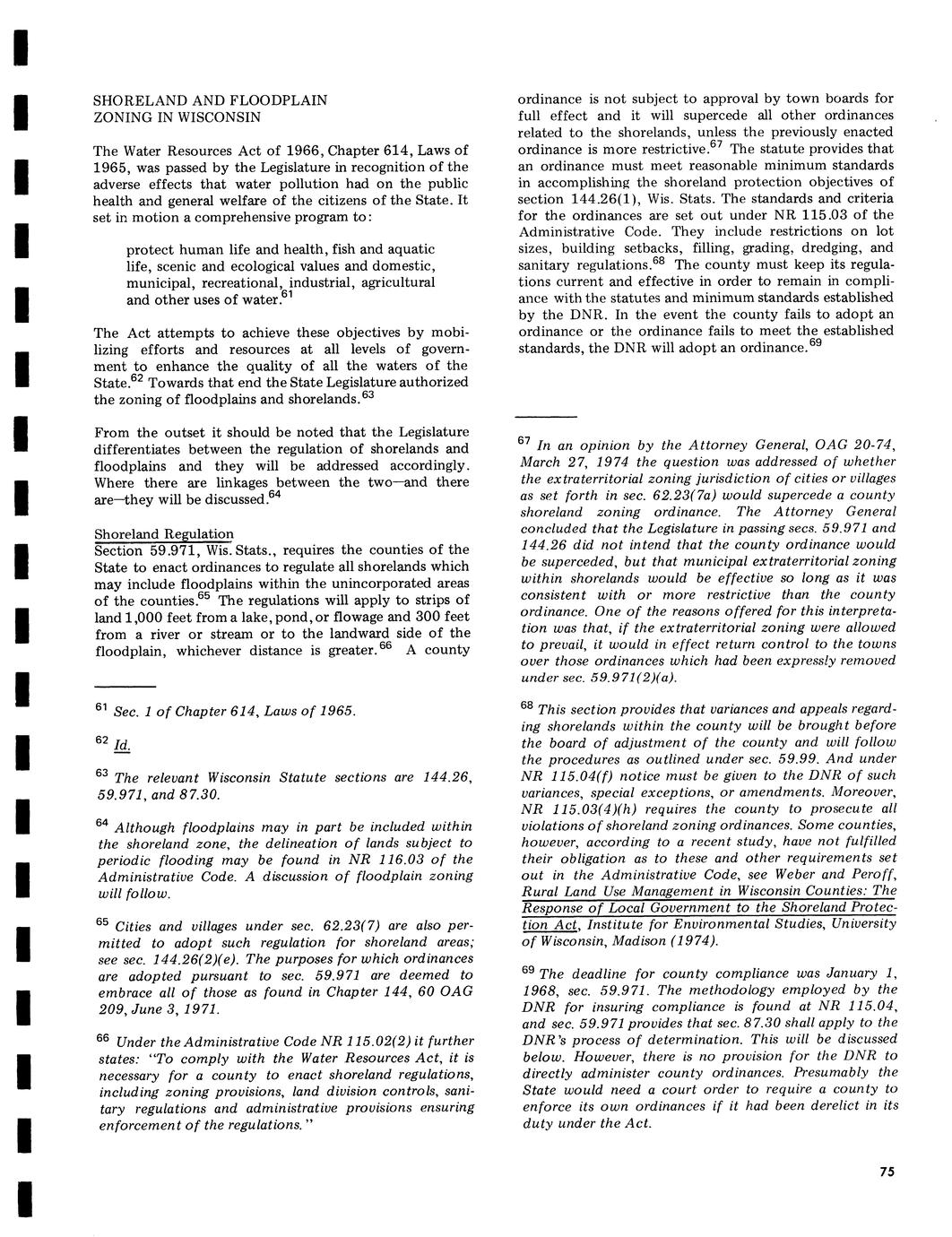 SHORELAND AND FLOODPLAIN ZONING IN WISCONSIN

The Water Resources Act of 1966, Chapter 614, Laws of 1965, was passed by the Legislature in recognition of the adverse effects that water pollution had on the public health and general welfare of the citizens of the State. It set in motion a comprehensive program to:

protect human life and health, fish and aquatic life, scenic and ecological values and domestic, municipal, recreational, industrial, agricultural and other uses of water.$^{61}$

The Act attempts to achieve these objectives by mobilizing efforts and resources at all levels of government to enhance the quality of all the waters of the State.$^{62}$ Towards that end the State Legislature authorized the zoning of floodplains and shorelands.$^{63}$

From the outset it should be noted that the Legislature differentiates between the regulation of shorelands and floodplains and they will be addressed accordingly. Where there are linkages between the two—and there are—they will be discussed.$^{64}$

Shoreland Regulation
Section 59.971, Wis. Stats., requires the counties of the State to enact ordinances to regulate all shorelands which may include floodplains within the unincorporated areas of the counties.$^{65}$ The regulations will apply to strips of land 1,000 feet from a lake, pond, or flowage and 300 feet from a river or stream or to the landward side of the floodplain, whichever distance is greater.$^{66}$ A county

$^{61}$ Sec. 1 of Chapter 614, Laws of 1965.

$^{62}$ Id.

$^{63}$ The relevant Wisconsin Statute sections are 144.26, 59.971, and 87.30.

$^{64}$ Although floodplains may in part be included within the shoreland zone, the delineation of lands subject to periodic flooding may be found in NR 116.03 of the Administrative Code. A discussion of floodplain zoning will follow.

$^{65}$ Cities and villages under sec. 62.23(7) are also permitted to adopt such regulation for shoreland areas; see sec. 144.26(2)(e). The purposes for which ordinances are adopted pursuant to sec. 59.971 are deemed to embrace all of those as found in Chapter 144, 60 OAG 209, June 3, 1971.

$^{66}$ Under the Administrative Code NR 115.02(2) it further states: "To comply with the Water Resources Act, it is necessary for a county to enact shoreland regulations, including zoning provisions, land division controls, sanitary regulations and administrative provisions ensuring enforcement of the regulations."

ordinance is not subject to approval by town boards for full effect and it will supercede all other ordinances related to the shorelands, unless the previously enacted ordinance is more restrictive.$^{67}$ The statute provides that an ordinance must meet reasonable minimum standards in accomplishing the shoreland protection objectives of section 144.26(1), Wis. Stats. The standards and criteria for the ordinances are set out under NR 115.03 of the Administrative Code. They include restrictions on lot sizes, building setbacks, filling, grading, dredging, and sanitary regulations.$^{68}$ The county must keep its regulations current and effective in order to remain in compliance with the statutes and minimum standards established by the DNR. In the event the county fails to adopt an ordinance or the ordinance fails to meet the established standards, the DNR will adopt an ordinance.$^{69}$

$^{67}$ In an opinion by the Attorney General, OAG 20-74, March 27, 1974 the question was addressed of whether the extraterritorial zoning jurisdiction of cities or villages as set forth in sec. 62.23(7a) would supercede a county shoreland zoning ordinance. The Attorney General concluded that the Legislature in passing secs. 59.971 and 144.26 did not intend that the county ordinance would be superceded, but that municipal extraterritorial zoning within shorelands would be effective so long as it was consistent with or more restrictive than the county ordinance. One of the reasons offered for this interpretation was that, if the extraterritorial zoning were allowed to prevail, it would in effect return control to the towns over those ordinances which had been expressly removed under sec. 59.971(2)(a).

$^{68}$ This section provides that variances and appeals regarding shorelands within the county will be brought before the board of adjustment of the county and will follow the procedures as outlined under sec. 59.99. And under NR 115.04(f) notice must be given to the DNR of such variances, special exceptions, or amendments. Moreover, NR 115.03(4)(h) requires the county to prosecute all violations of shoreland zoning ordinances. Some counties, however, according to a recent study, have not fulfilled their obligation as to these and other requirements set out in the Administrative Code, see Weber and Peroff, Rural Land Use Management in Wisconsin Counties: The Response of Local Government to the Shoreland Protection Act, Institute for Environmental Studies, University of Wisconsin, Madison (1974).

$^{69}$ The deadline for county compliance was January 1, 1968, sec. 59.971. The methodology employed by the DNR for insuring compliance is found at NR 115.04, and sec. 59.971 provides that sec. 87.30 shall apply to the DNR's process of determination. This will be discussed below. However, there is no provision for the DNR to directly administer county ordinances. Presumably the State would need a court order to require a county to enforce its own ordinances if it had been derelict in its duty under the Act.

75